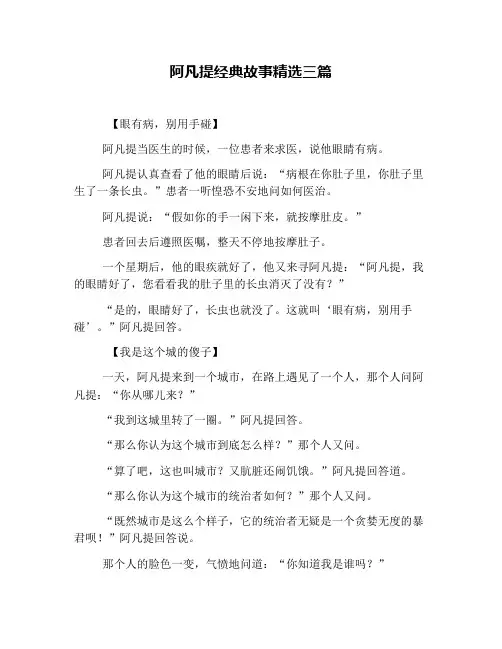 阿凡提经典故事精选三篇

【眼有病，别用手碰】

阿凡提当医生的时候，一位患者来求医，说他眼睛有病。

阿凡提认真查看了他的眼睛后说：“病根在你肚子里，你肚子里生了一条长虫。”患者一听惶恐不安地问如何医治。

阿凡提说：“假如你的手一闲下来，就按摩肚皮。”

患者回去后遵照医嘱，整天不停地按摩肚子。

一个星期后，他的眼疾就好了，他又来寻阿凡提：“阿凡提，我的眼睛好了，您看看我的肚子里的长虫消灭了没有？”

“是的，眼睛好了，长虫也就没了。这就叫‘眼有病，别用手碰’。”阿凡提回答。

【我是这个城的傻子】

一天，阿凡提来到一个城市，在路上遇见了一个人，那个人问阿凡提：“你从哪儿来？”

“我到这城里转了一圈。”阿凡提回答。

“那么你认为这个城市到底怎么样？”那个人又问。

“算了吧，这也叫城市？又肮脏还闹饥饿。”阿凡提回答道。

“那么你认为这个城市的统治者如何？”那个人又问。

“既然城市是这么个样子，它的统治者无疑是一个贪婪无度的暴君呗！”阿凡提回答说。

那个人的脸色一变，气愤地问道：“你知道我是谁吗？”